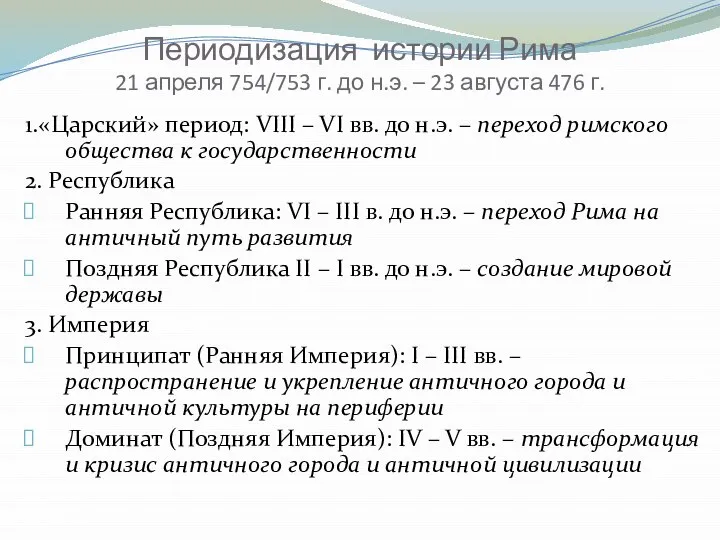 Периодизация истории Рима
21 апреля 754/753 г. до н.э. – 23 августа 476 г.

1.«Царский» период: VIII – VI вв. до н.э. – переход римского общества к государственности

2. Республика

Ранняя Республика: VI – III в. до н.э. – переход Рима на античный путь развития

Поздняя Республика II – I вв. до н.э. – создание мировой державы

3. Империя

Принципат (Ранняя Империя): I – III вв. – распространение и укрепление античного города и античной культуры на периферии

Доминат (Поздняя Империя): IV – V вв. – трансформация и кризис античного города и античной цивилизации